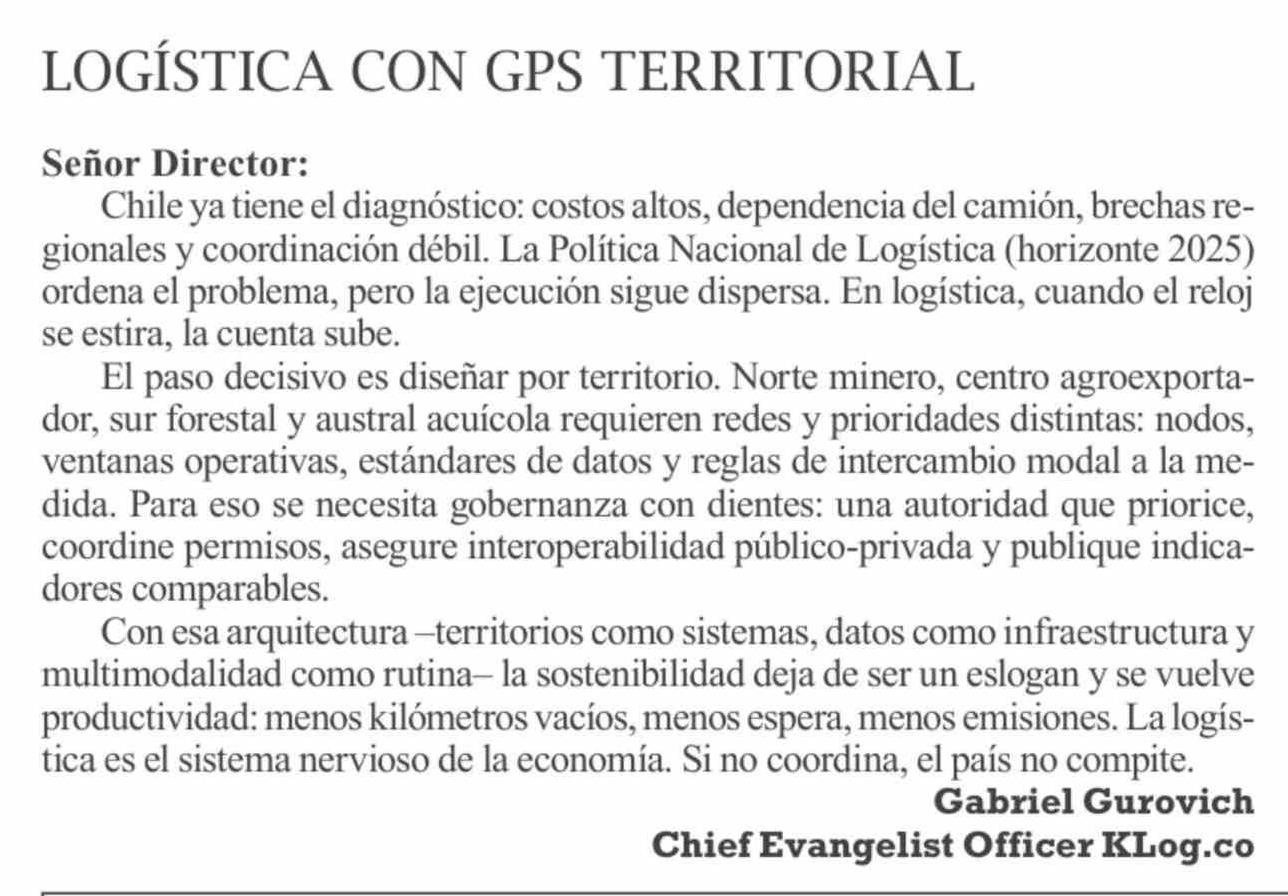 LOGÍSTICA CON GPS TERRITORIAL

Señor Director:

Chile ya tiene el diagnóstico: costos altos, dependencia del camión, brechas regionales y coordinación débil. La Política Nacional de Logística (horizonte 2025) ordena el problema, pero la ejecución sigue dispersa. En logística, cuando el reloj se estira, la cuenta sube.

El paso decisivo es diseñar por territorio. Norte minero, centro agroexportador, sur forestal y austral acuícola requieren redes y prioridades distintas: nodos, ventanas operativas, estándares de datos y reglas de intercambio modal a la medida. Para eso se necesita gobernanza con dientes: una autoridad que priorice, coordine permisos, asegure interoperabilidad público-privada y publique indicadores comparables.

Con esa arquitectura –territorios como sistemas, datos como infraestructura y multimodalidad como rutina– la sostenibilidad deja de ser un eslogan y se vuelve productividad: menos kilómetros vacíos, menos espera, menos emisiones. La logística es el sistema nervioso de la economía. Si no coordina, el país no compite.

Gabriel Gurovich
Chief Evangelist Officer KLog.co